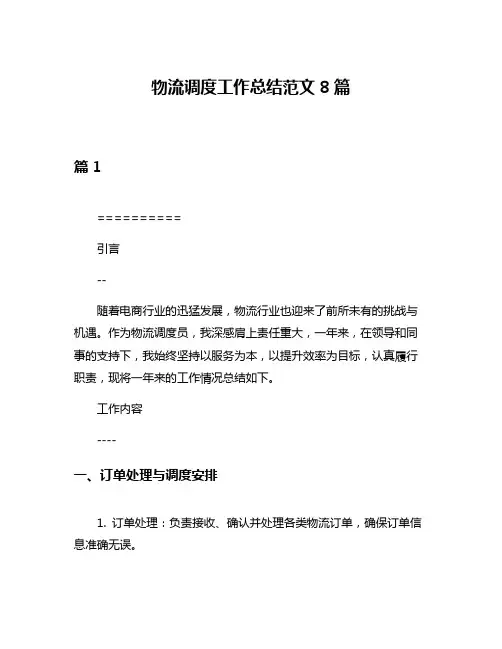 物流调度工作总结范文 8 篇

篇 1

==========

引言

--

随着电商行业的迅猛发展，物流行业也迎来了前所未有的挑战与机遇。作为物流调度员，我深感肩上责任重大，一年来，在领导和同事的支持下，我始终坚持以服务为本，以提升效率为目标，认真履行职责，现将一年来的工作情况总结如下。

工作内容

----

一、订单处理与调度安排

1. 订单处理：负责接收、确认并处理各类物流订单，确保订单信息准确无误。